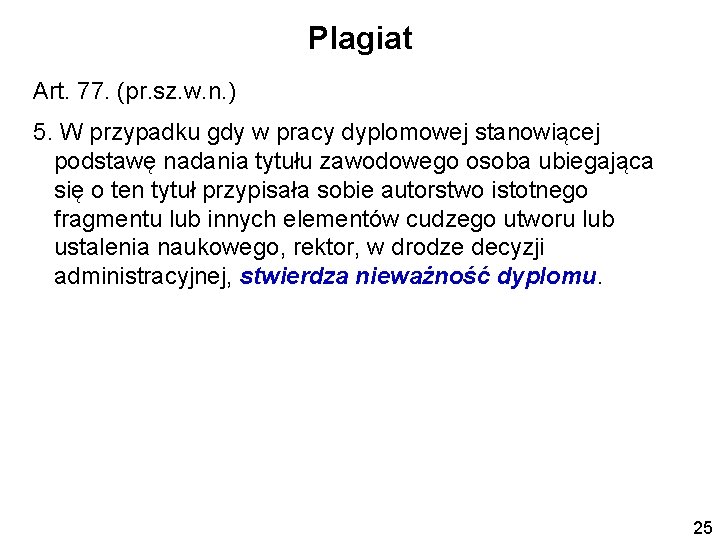 Plagiat

Art. 77. (pr.sz.w.n.)

5. W przypadku gdy w pracy dyplomowej stanowiącej podstawę nadania tytułu zawodowego osoba ubiegająca się o ten tytuł przypisała sobie autorstwo istotnego fragmentu lub innych elementów cudzego utworu lub ustalenia naukowego, rektor, w drodze decyzji administracyjnej, stwierdza nieważność dyplomu.

25